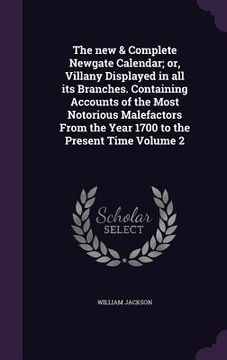 The new & Complete Newgate Calendar; or, Villany Displayed in all its Branches. Containing Accounts of the Most Notorious Malefactors From the Year 1700 to the Present Time Volume 2

Scholar SELECT

WILLIAM JACKSON